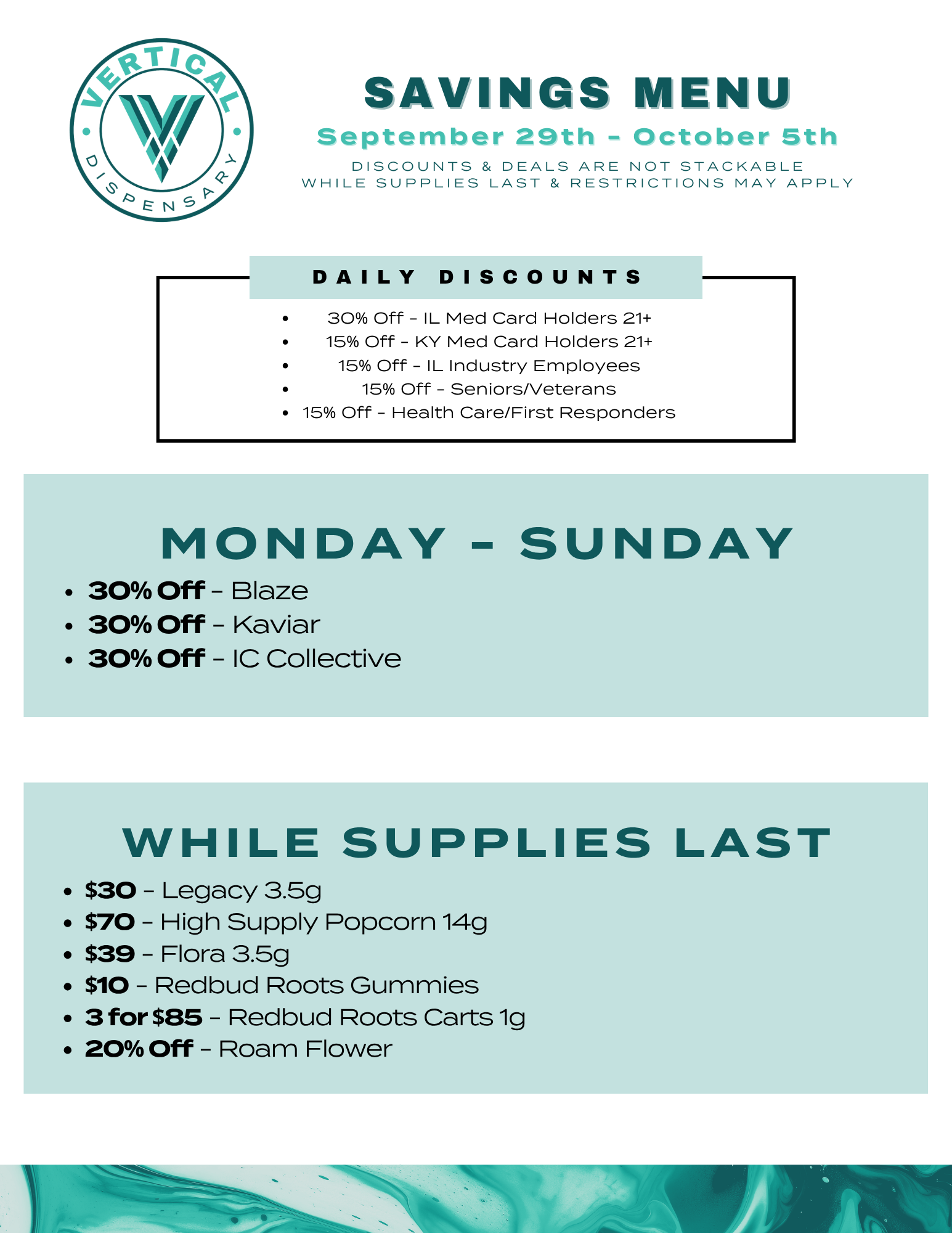 VERTICAL
DISPENSARY

SAVINGS MENU
September 29th - October 5th
DISCOUNTS & DEALS ARE NOT STACKABLE
WHILE SUPPLIES LAST & RESTRICTIONS MAY APPLY

DAILY DISCOUNTS
• 30% Off - IL Med Card Holders 21+
• 15% Off - KY Med Card Holders 21+
• 15% Off - IL Industry Employees
• 15% Off - Seniors/Veterans
• 15% Off - Health Care/First Responders

MONDAY - SUNDAY
• 30% Off - Blaze
• 30% Off - Kaviar
• 30% Off - IC Collective

WHILE SUPPLIES LAST
• $30 - Legacy 3.5g
• $70 - High Supply Popcorn 14g
• $39 - Flora 3.5g
• $10 - Redbud Roots Gummies
• 3 for $85 - Redbud Roots Carts 1g
• 20% Off - Roam Flower